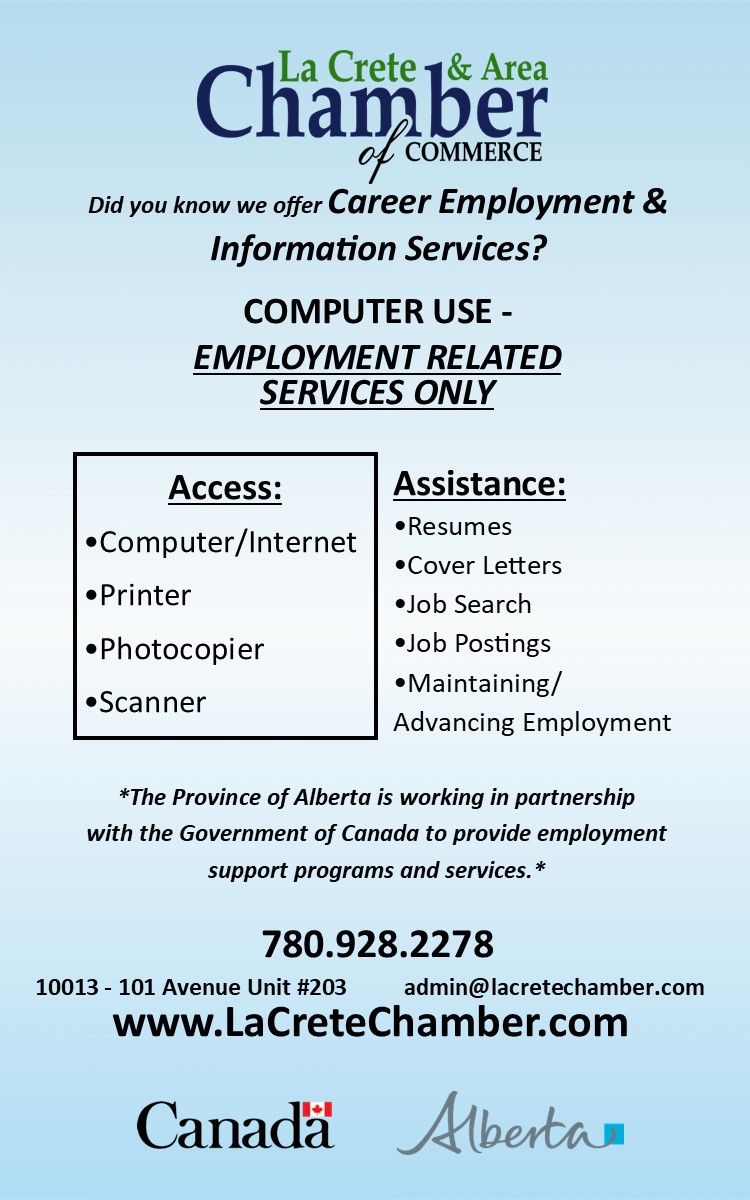 La Crete & Area
Chamber
of COMMERCE

Did you know we offer Career Employment & Information Services?

COMPUTER USE -
EMPLOYMENT RELATED SERVICES ONLY

Access:
•Computer/Internet
•Printer
•Photocopier
•Scanner

Assistance:
•Resumes
•Cover Letters
•Job Search
•Job Postings
•Maintaining/ Advancing Employment

*The Province of Alberta is working in partnership with the Government of Canada to provide employment support programs and services.*

780.928.2278

10013 - 101 Avenue Unit #203 admin@lacretechamber.com

www.LaCreteChamber.com

Canada

Alberta